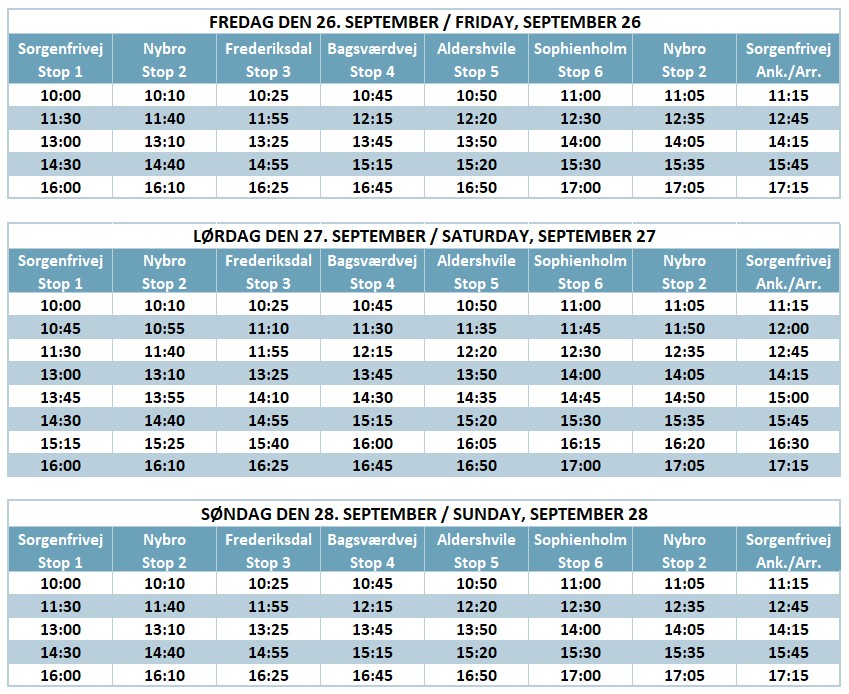 FREDAG DEN 26. SEPTEMBER / FRIDAY, SEPTEMBER 26

| Sorgenfrivej Stop 1 | Nybro Stop 2 | Frederiksdal Stop 3 | Bagsværdvej Stop 4 | Aldershvile Stop 5 | Sophienholm Stop 6 | Nybro Stop 2 | Sorgenfrivej Ank./Arr. |
|---|---|---|---|---|---|---|---|
| 10:00 | 10:10 | 10:25 | 10:45 | 10:50 | 11:00 | 11:05 | 11:15 |
| 11:30 | 11:40 | 11:55 | 12:15 | 12:20 | 12:30 | 12:35 | 12:45 |
| 13:00 | 13:10 | 13:25 | 13:45 | 13:50 | 14:00 | 14:05 | 14:15 |
| 14:30 | 14:40 | 14:55 | 15:15 | 15:20 | 15:30 | 15:35 | 15:45 |
| 16:00 | 16:10 | 16:25 | 16:45 | 16:50 | 17:00 | 17:05 | 17:15 |

LØRDAG DEN 27. SEPTEMBER / SATURDAY, SEPTEMBER 27

| Sorgenfrivej Stop 1 | Nybro Stop 2 | Frederiksdal Stop 3 | Bagsværdvej Stop 4 | Aldershvile Stop 5 | Sophienholm Stop 6 | Nybro Stop 2 | Sorgenfrivej Ank./Arr. |
|---|---|---|---|---|---|---|---|
| 10:00 | 10:10 | 10:25 | 10:45 | 10:50 | 11:00 | 11:05 | 11:15 |
| 10:45 | 10:55 | 11:10 | 11:30 | 11:35 | 11:45 | 11:50 | 12:00 |
| 11:30 | 11:40 | 11:55 | 12:15 | 12:20 | 12:30 | 12:35 | 12:45 |
| 13:00 | 13:10 | 13:25 | 13:45 | 13:50 | 14:00 | 14:05 | 14:15 |
| 13:45 | 13:55 | 14:10 | 14:30 | 14:35 | 14:45 | 14:50 | 15:00 |
| 14:30 | 14:40 | 14:55 | 15:15 | 15:20 | 15:30 | 15:35 | 15:45 |
| 15:15 | 15:25 | 15:40 | 16:00 | 16:05 | 16:15 | 16:20 | 16:30 |
| 16:00 | 16:10 | 16:25 | 16:45 | 16:50 | 17:00 | 17:05 | 17:15 |

SØNDAG DEN 28. SEPTEMBER / SUNDAY, SEPTEMBER 28

| Sorgenfrivej Stop 1 | Nybro Stop 2 | Frederiksdal Stop 3 | Bagsværdvej Stop 4 | Aldershvile Stop 5 | Sophienholm Stop 6 | Nybro Stop 2 | Sorgenfrivej Ank./Arr. |
|---|---|---|---|---|---|---|---|
| 10:00 | 10:10 | 10:25 | 10:45 | 10:50 | 11:00 | 11:05 | 11:15 |
| 11:30 | 11:40 | 11:55 | 12:15 | 12:20 | 12:30 | 12:35 | 12:45 |
| 13:00 | 13:10 | 13:25 | 13:45 | 13:50 | 14:00 | 14:05 | 14:15 |
| 14:30 | 14:40 | 14:55 | 15:15 | 15:20 | 15:30 | 15:35 | 15:45 |
| 16:00 | 16:10 | 16:25 | 16:45 | 16:50 | 17:00 | 17:05 | 17:15 |